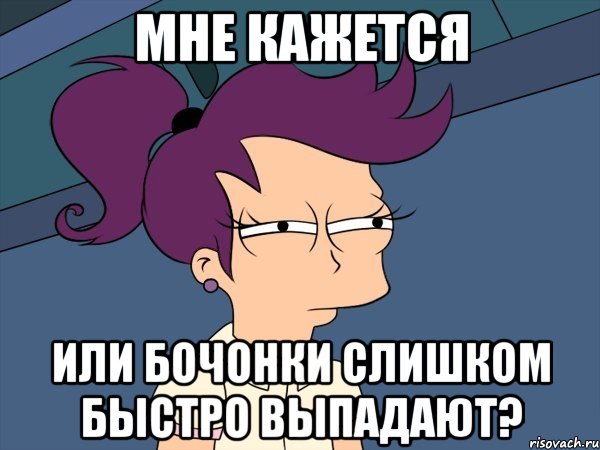 МНЕ КАЖЕТСЯ

ИЛИ БОЧОНКИ СЛИШКОМ БЫСТРО ВЫПАДАЮТ?

risovach.ru